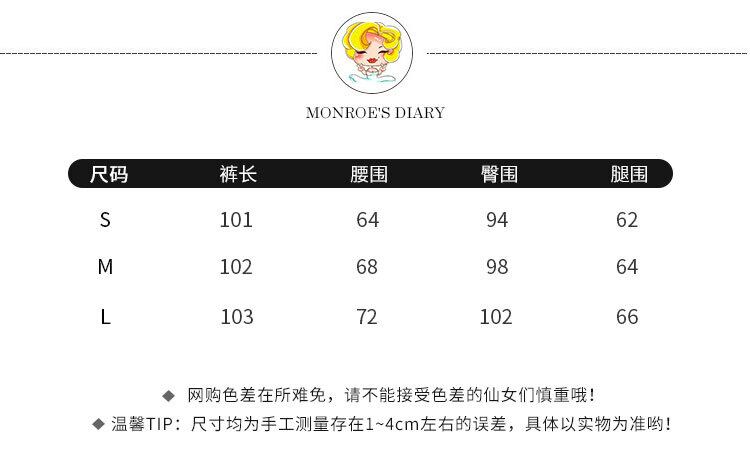 MONROE'S DIARY

| 尺码 | 裤长 | 腰围 | 臀围 | 腿围 |
|---|---|---|---|---|
| S | 101 | 64 | 94 | 62 |
| M | 102 | 68 | 98 | 64 |
| L | 103 | 72 | 102 | 66 |

◆ 网购色差在所难免，请不能接受色差的仙女们慎重哦！

◆ 温馨TIP：尺寸均为手工测量存在1~4cm左右的误差，具体以实物为准哟！